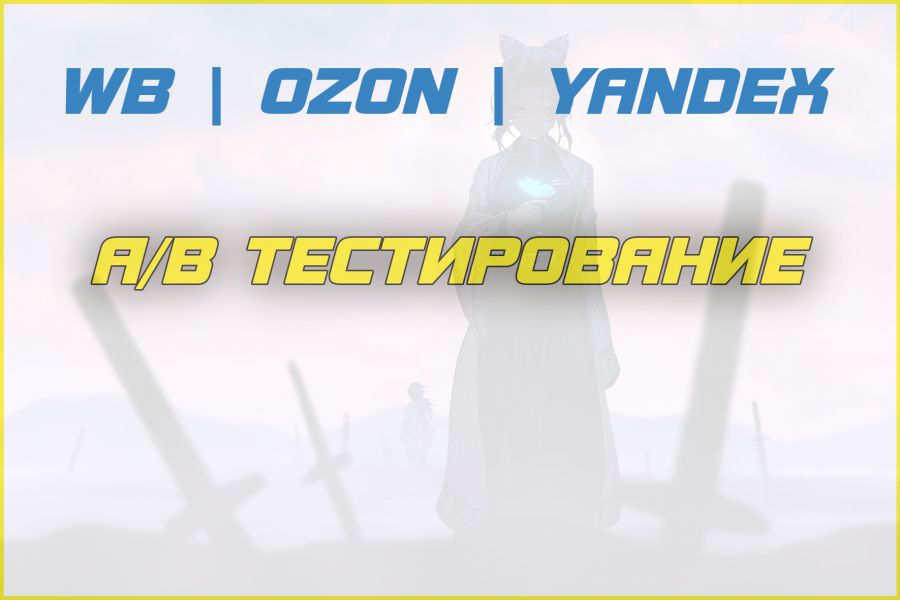 WB | OZON | YANDEX

A/B ТЕСТИРОВАНИЕ